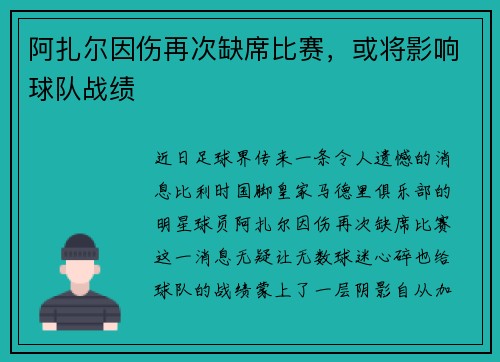 阿扎尔因伤再次缺席比赛，或将影响球队战绩

近日足球界传来一条令人遗憾的消息比利时国脚皇家马德里俱乐部的明星球员阿扎尔因伤再次缺席比赛这一消息无疑让无数球迷心碎也给球队的战绩蒙上了一层阴影自从加